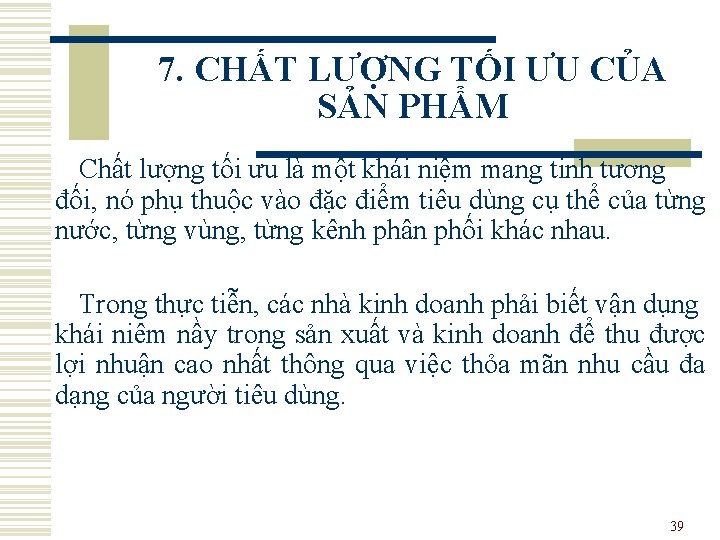 7. CHẤT LƯỢNG TỐI ƯU CỦA SẢN PHẨM

Chất lượng tối ưu là một khái niệm mang tính tương đối, nó phụ thuộc vào đặc điểm tiêu dùng cụ thể của từng nước, từng vùng, từng kênh phân phối khác nhau.

Trong thực tiễn, các nhà kinh doanh phải biết vận dụng khái niệm nầy trong sản xuất và kinh doanh để thu được lợi nhuận cao nhất thông qua việc thỏa mãn nhu cầu đa dạng của người tiêu dùng.

39